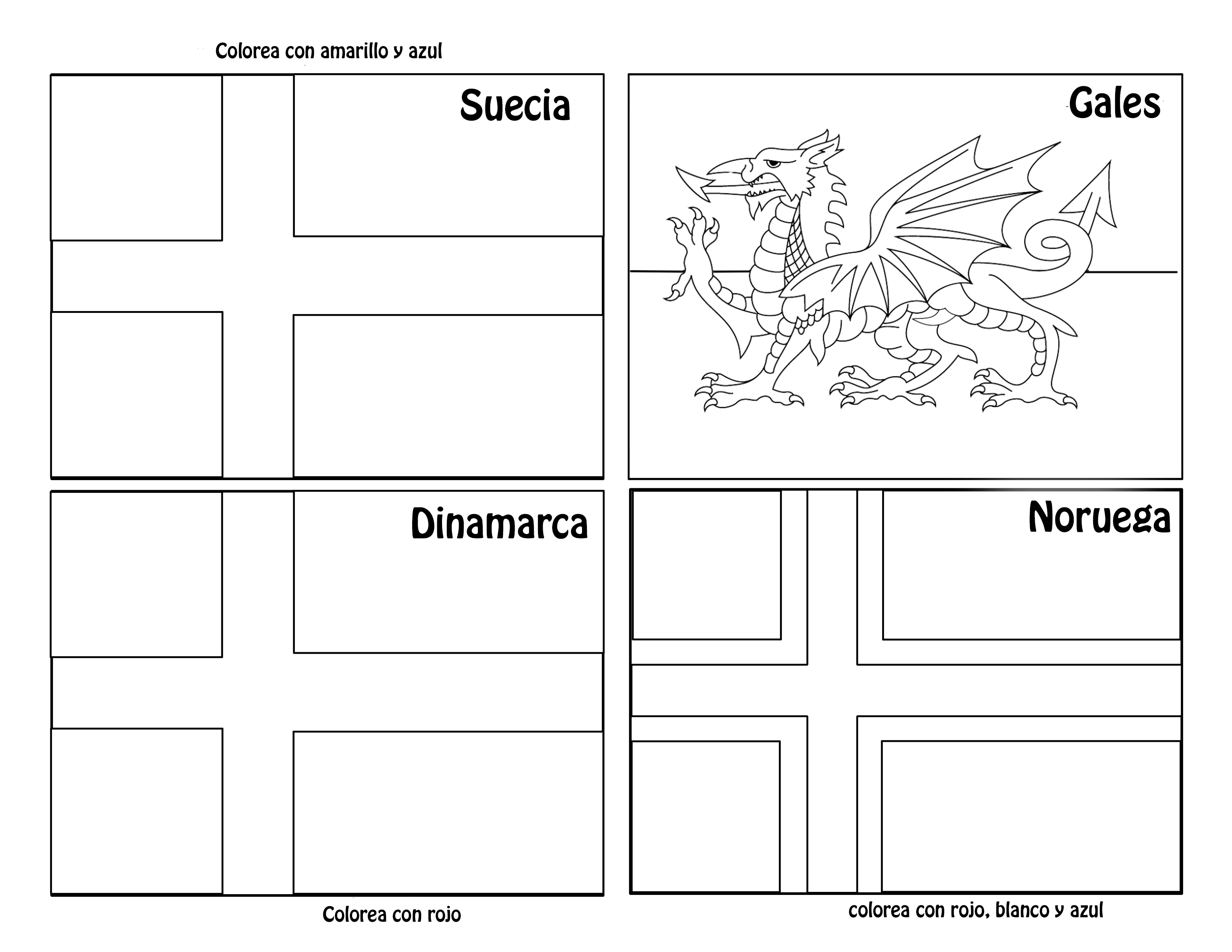 Colorea con amarillo y azul

Suecia

Gales

Dinamarca

Noruega

Colorea con rojo

colorea con rojo, blanco y azul